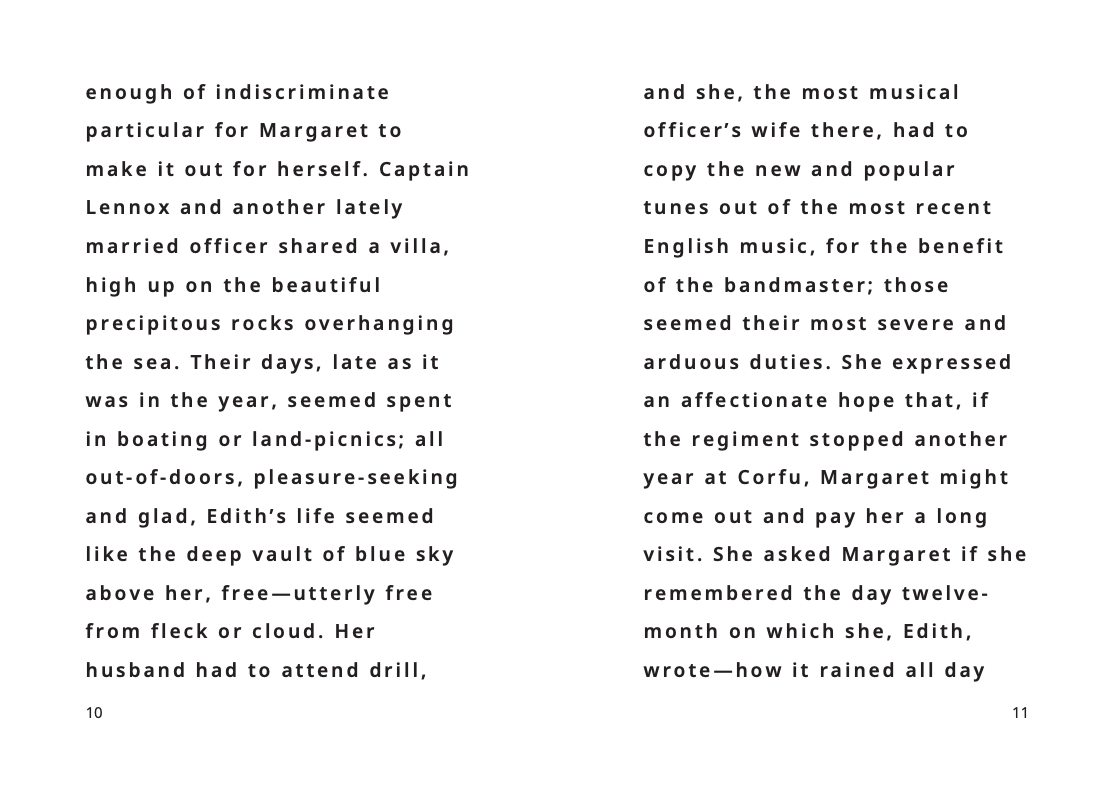 enough of indiscriminate particular for Margaret to make it out for herself. Captain Lennox and another lately married officer shared a villa, high up on the beautiful precipitous rocks overhanging the sea. Their days, late as it was in the year, seemed spent in boating or land-picnics; all out-of-doors, pleasure-seeking and glad, Edith’s life seemed like the deep vault of blue sky above her, free—utterly free from fleck or cloud. Her husband had to attend drill,

10

and she, the most musical officer’s wife there, had to copy the new and popular tunes out of the most recent English music, for the benefit of the bandmaster; those seemed their most severe and arduous duties. She expressed an affectionate hope that, if the regiment stopped another year at Corfu, Margaret might come out and pay her a long visit. She asked Margaret if she remembered the day twelve-month on which she, Edith, wrote—how it rained all day

11